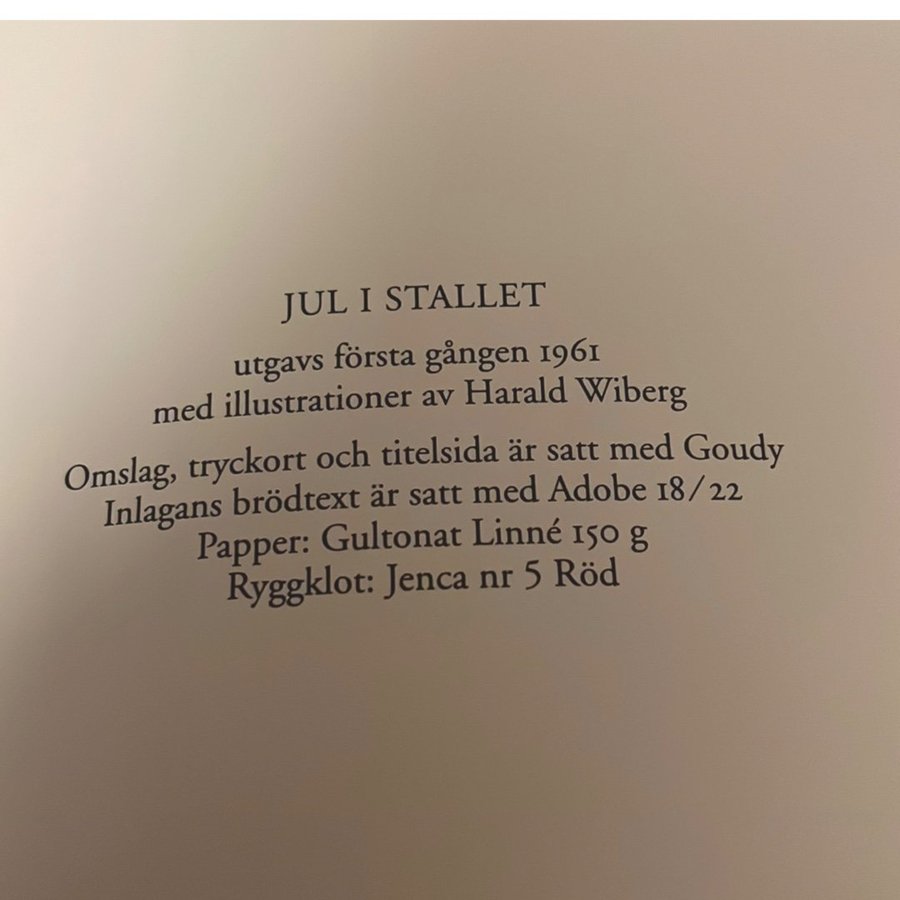 JUL I STALLET

utgavs första gången 1961
med illustrationer av Harald Wiberg

Omslag, tryckort och titelsida är satt med Goudy
Inlagans brödtext är satt med Adobe 18/22
Papper: Gultonat Linné 150 g
Ryggklot: Jenca nr 5 Röd